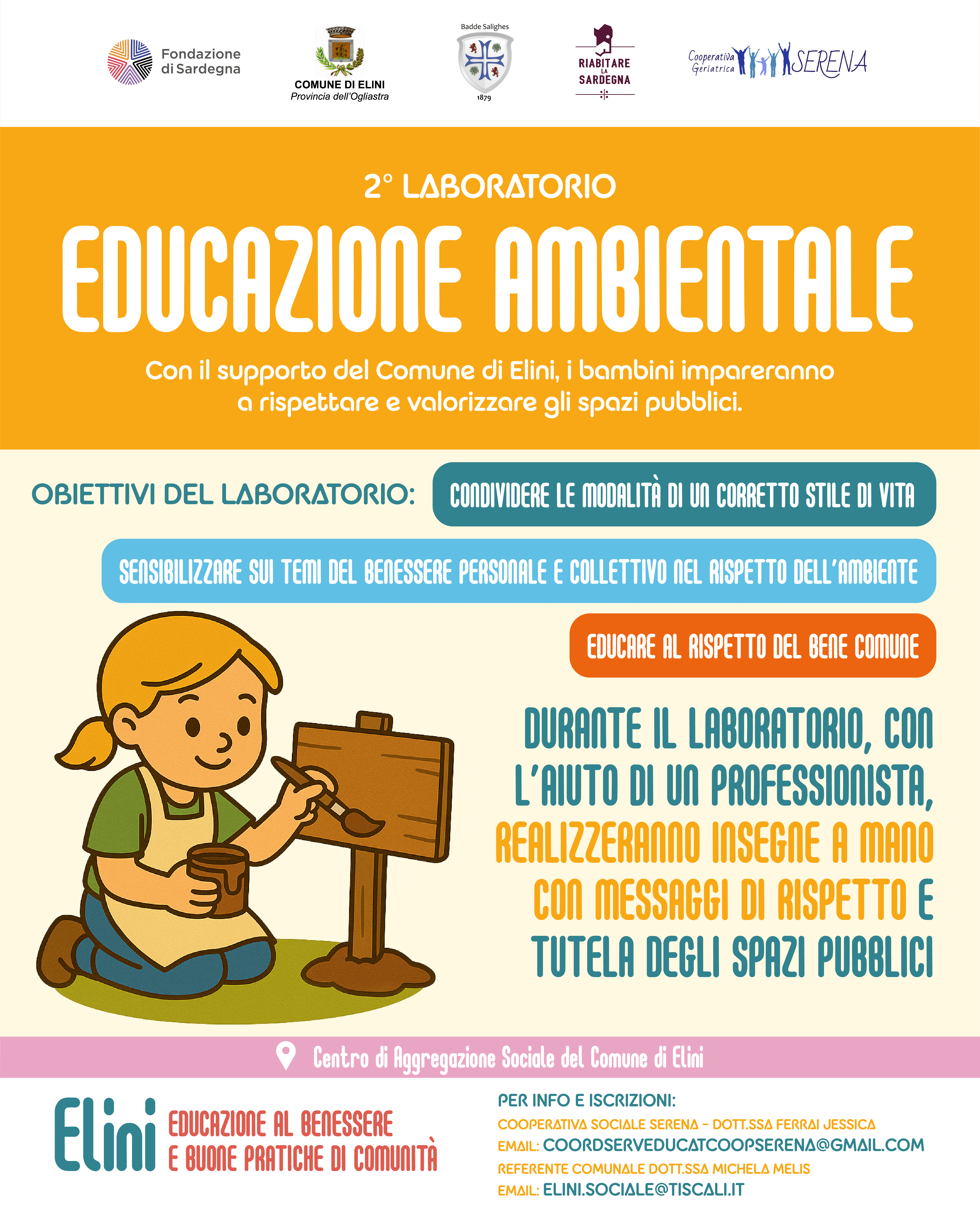 Fondazione di Sardegna

COMUNE DI ELINI
Provincia dell'Ogliastra

Badde Salighes
1879

RIABITARE LA SARDEGNA

Cooperativa Geriatrica SERENA

2° LABORATORIO

EDUCAZIONE AMBIENTALE

Con il supporto del Comune di Elini, i bambini impareranno a rispettare e valorizzare gli spazi pubblici.

OBIETTIVI DEL LABORATORIO:

CONDIVIDERE LE MODALITÀ DI UN CORRETTO STILE DI VITA

SENSIBILIZZARE SUI TEMI DEL BENESSERE PERSONALE E COLLETTIVO NEL RISPETTO DELL'AMBIENTE

EDUCARE AL RISPETTO DEL BENE COMUNE

DURANTE IL LABORATORIO, CON L'AIUTO DI UN PROFESSIONISTA, REALIZZERANNO INSEGNE A MANO CON MESSAGGI DI RISPETTO E TUTELA DEGLI SPAZI PUBBLICI

Centro di Aggregazione Sociale del Comune di Elini

Elini
EDUCAZIONE AL BENESSERE
E BUONE PRATICHE DI COMUNITÀ

PER INFO E ISCRIZIONI:
COOPERATIVA SOCIALE SERENA - DOTT.SSA FERRAI JESSICA
EMAIL: COORDSERVEDUCATCOOPSERENA@GMAIL.COM
REFERENTE COMUNALE DOTT.SSA MICHELA MELIS
EMAIL: ELINI.SOCIALE@TISCALI.IT